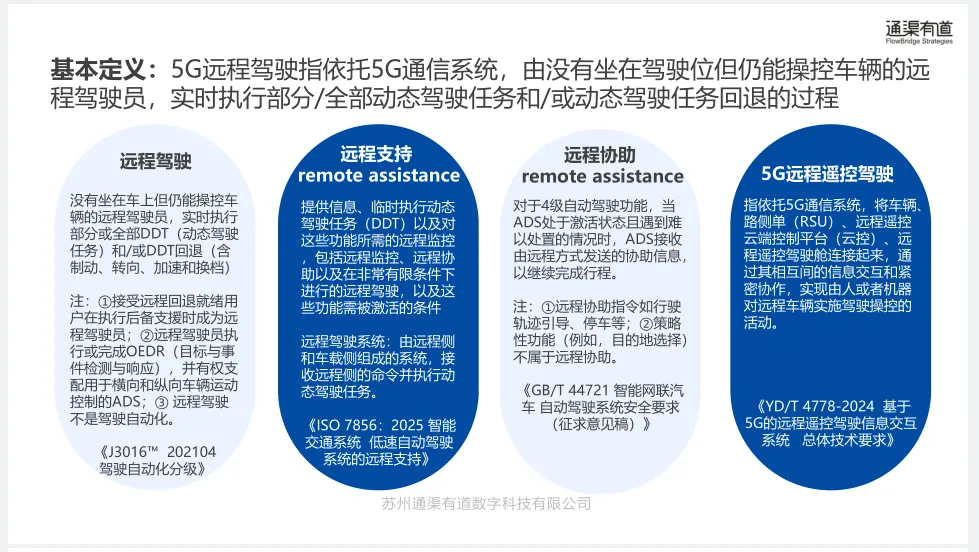 通渠有道
FlowBridge Strategies

基本定义：5G远程驾驶指依托5G通信系统，由没有坐在驾驶位但仍能操控车辆的远程驾驶员，实时执行部分/全部动态驾驶任务和/或动态驾驶任务回退的过程

远程驾驶

没有坐在车上但仍能操控车辆的远程驾驶员，实时执行部分或全部DDT（动态驾驶任务）和/或DDT回退（含制动、转向、加速和换档）

注：①接受远程回退就绪用户在执行后备支援时成为远程驾驶员；②远程驾驶员执行或完成OEDR（目标与事件检测与响应），并有权支配用于横向和纵向车辆运动控制的ADS；③ 远程驾驶不是驾驶自动化。

《J3016™ 202104 驾驶自动化分级》

远程支持
remote assistance

提供信息、临时执行动态驾驶任务（DDT）以及对这些功能所需的远程监控，包括远程监控、远程协助以及在非常有限条件下进行的远程驾驶，以及这些功能需被激活的条件

远程驾驶系统：由远程侧和车载侧组成的系统，接收远程侧的命令并执行动态驾驶任务。

《ISO 7856：2025 智能交通系统 低速自动驾驶系统的远程支持》

远程协助
remote assistance

对于4级自动驾驶功能，当ADS处于激活状态且遇到难以处置的情况时，ADS接收由远程方式发送的协助信息，以继续完成行程。

注：①远程协助指令如行驶轨迹引导、停车等；②策略性功能（例如，目的地选择）不属于远程协助。

《GB/T 44721 智能网联汽车 自动驾驶系统安全要求（征求意见稿）》

5G远程遥控驾驶

指依托5G通信系统，将车辆、路侧单（RSU）、远程遥控云端控制平台（云控）、远程遥控驾驶舱连接起来，通过其相互间的信息交互和紧密协作，实现由人或者机器对远程车辆实施驾驶操控的活动。

《YD/T 4778-2024 基于5G的远程遥控驾驶信息交互系统 总体技术要求》

苏州通渠有道数字科技有限公司